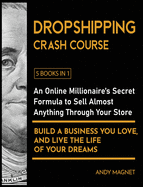 DROPSHIPPING
CRASH COURSE

5 BOOKS IN 1

An Online Millionaire's Secret Formula to Sell Almost Anything Through Your Store

BUILD A BUSINESS YOU LOVE, AND LIVE THE LIFE OF YOUR DREAMS

ANDY MAGNET